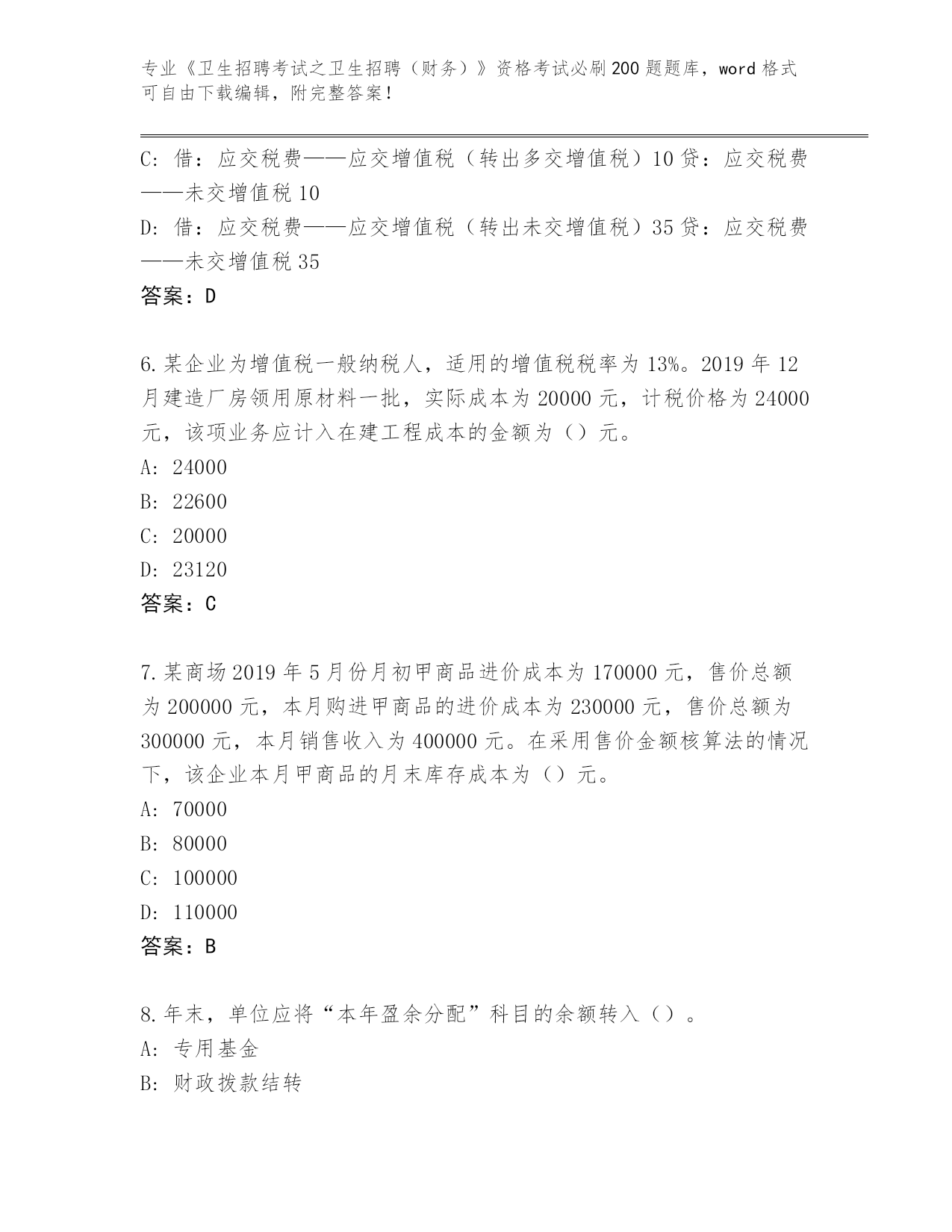 专业《卫生招聘考试之卫生招聘（财务）》资格考试必刷200题题库，word格式可自由下载编辑，附完整答案！

C：借：应交税费——应交增值税（转出多交增值税）10贷：应交税费——未交增值税10
D：借：应交税费——应交增值税（转出未交增值税）35贷：应交税费——未交增值税35
答案：D

6.某企业为增值税一般纳税人，适用的增值税税率为13%。2019年12月建造厂房领用原材料一批，实际成本为20000元，计税价格为24000元，该项业务应计入在建工程成本的金额为（）元。
A：24000
B：22600
C：20000
D：23120
答案：C

7.某商场2019年5月份月初甲商品进价成本为170000元，售价总额为200000元，本月购进甲商品的进价成本为230000元，售价总额为300000元，本月销售收入为400000元。在采用售价金额核算法的情况下，该企业本月甲商品的月末库存成本为（）元。
A：70000
B：80000
C：100000
D：110000
答案：B

8.年末，单位应将“本年盈余分配”科目的余额转入（）。
A：专用基金
B：财政拨款结转